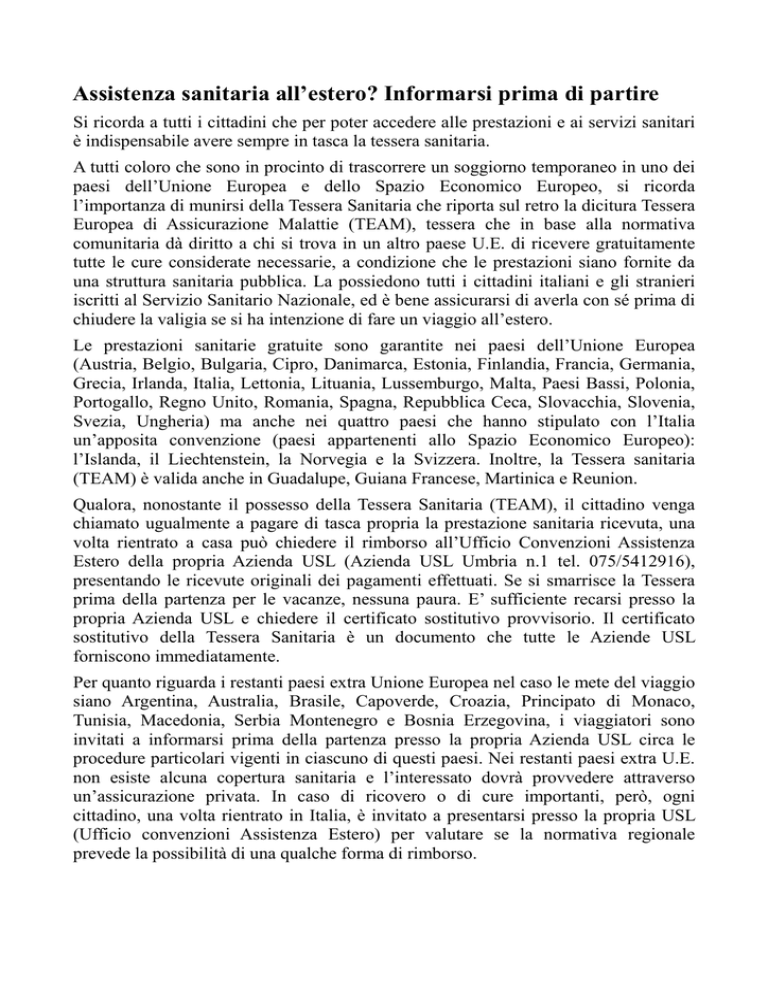 Assistenza sanitaria all’estero? Informarsi prima di partire

Si ricorda a tutti i cittadini che per poter accedere alle prestazioni e ai servizi sanitari è indispensabile avere sempre in tasca la tessera sanitaria.

A tutti coloro che sono in procinto di trascorrere un soggiorno temporaneo in uno dei paesi dell’Unione Europea e dello Spazio Economico Europeo, si ricorda l’importanza di munirsi della Tessera Sanitaria che riporta sul retro la dicitura Tessera Europea di Assicurazione Malattie (TEAM), tessera che in base alla normativa comunitaria dà diritto a chi si trova in un altro paese U.E. di ricevere gratuitamente tutte le cure considerate necessarie, a condizione che le prestazioni siano fornite da una struttura sanitaria pubblica. La possiedono tutti i cittadini italiani e gli stranieri iscritti al Servizio Sanitario Nazionale, ed è bene assicurarsi di averla con sé prima di chiudere la valigia se si ha intenzione di fare un viaggio all’estero.

Le prestazioni sanitarie gratuite sono garantite nei paesi dell’Unione Europea (Austria, Belgio, Bulgaria, Cipro, Danimarca, Estonia, Finlandia, Francia, Germania, Grecia, Irlanda, Italia, Lettonia, Lituania, Lussemburgo, Malta, Paesi Bassi, Polonia, Portogallo, Regno Unito, Romania, Spagna, Repubblica Ceca, Slovacchia, Slovenia, Svezia, Ungheria) ma anche nei quattro paesi che hanno stipulato con l’Italia un’apposita convenzione (paesi appartenenti allo Spazio Economico Europeo): l’Islanda, il Liechtenstein, la Norvegia e la Svizzera. Inoltre, la Tessera sanitaria (TEAM) è valida anche in Guadalupe, Guiana Francese, Martinica e Reunion.

Qualora, nonostante il possesso della Tessera Sanitaria (TEAM), il cittadino venga chiamato ugualmente a pagare di tasca propria la prestazione sanitaria ricevuta, una volta rientrato a casa può chiedere il rimborso all’Ufficio Convenzioni Assistenza Estero della propria Azienda USL (Azienda USL Umbria n.1 tel. 075/5412916), presentando le ricevute originali dei pagamenti effettuati. Se si smarrisce la Tessera prima della partenza per le vacanze, nessuna paura. E’ sufficiente recarsi presso la propria Azienda USL e chiedere il certificato sostitutivo provvisorio. Il certificato sostitutivo della Tessera Sanitaria è un documento che tutte le Aziende USL forniscono immediatamente.

Per quanto riguarda i restanti paesi extra Unione Europea nel caso le mete del viaggio siano Argentina, Australia, Brasile, Capoverde, Croazia, Principato di Monaco, Tunisia, Macedonia, Serbia Montenegro e Bosnia Erzegovina, i viaggiatori sono invitati a informarsi prima della partenza presso la propria Azienda USL circa le procedure particolari vigenti in ciascuno di questi paesi. Nei restanti paesi extra U.E. non esiste alcuna copertura sanitaria e l’interessato dovrà provvedere attraverso un’assicurazione privata. In caso di ricovero o di cure importanti, però, ogni cittadino, una volta rientrato in Italia, è invitato a presentarsi presso la propria USL (Ufficio convenzioni Assistenza Estero) per valutare se la normativa regionale prevede la possibilità di una qualche forma di rimborso.